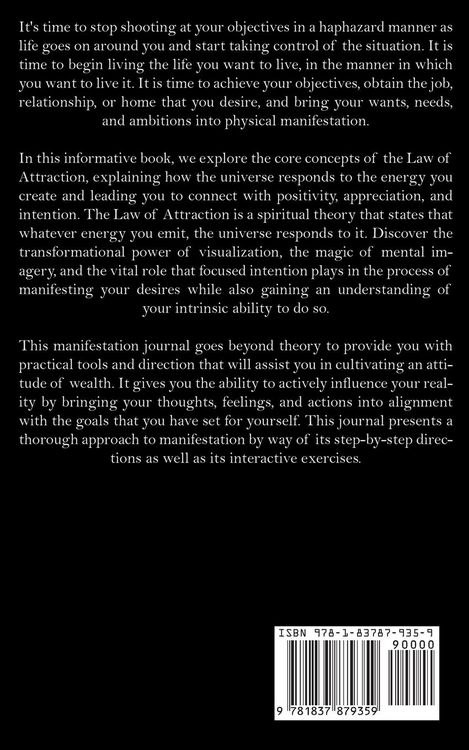 It's time to stop shooting at your objectives in a haphazard manner as life goes on around you and start taking control of the situation. It is time to begin living the life you want to live, in the manner in which you want to live it. It is time to achieve your objectives, obtain the job, relationship, or home that you desire, and bring your wants, needs, and ambitions into physical manifestation.

In this informative book, we explore the core concepts of the Law of Attraction, explaining how the universe responds to the energy you create and leading you to connect with positivity, appreciation, and intention. The Law of Attraction is a spiritual theory that states that whatever energy you emit, the universe responds to it. Discover the transformational power of visualization, the magic of mental imagery, and the vital role that focused intention plays in the process of manifesting your desires while also gaining an understanding of your intrinsic ability to do so.

This manifestation journal goes beyond theory to provide you with practical tools and direction that will assist you in cultivating an attitude of wealth. It gives you the ability to actively influence your reality by bringing your thoughts, feelings, and actions into alignment with the goals that you have set for yourself. This journal presents a thorough approach to manifestation by way of its step-by-step directions as well as its interactive exercises.

ISBN 978-1-83787-935-9

90000

9 781837 879359